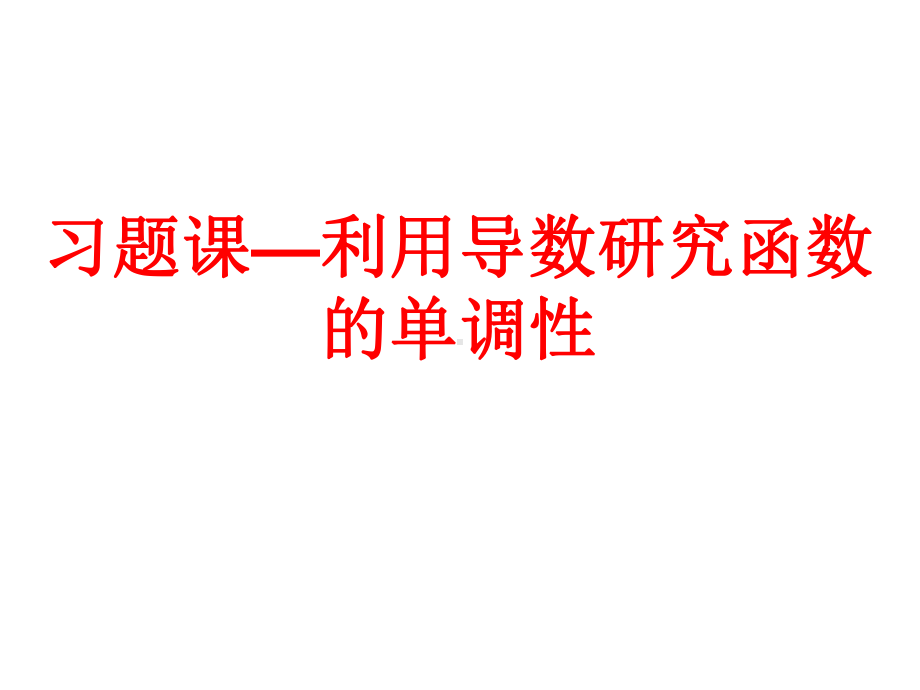 习题课—利用导数研究函数的单调性